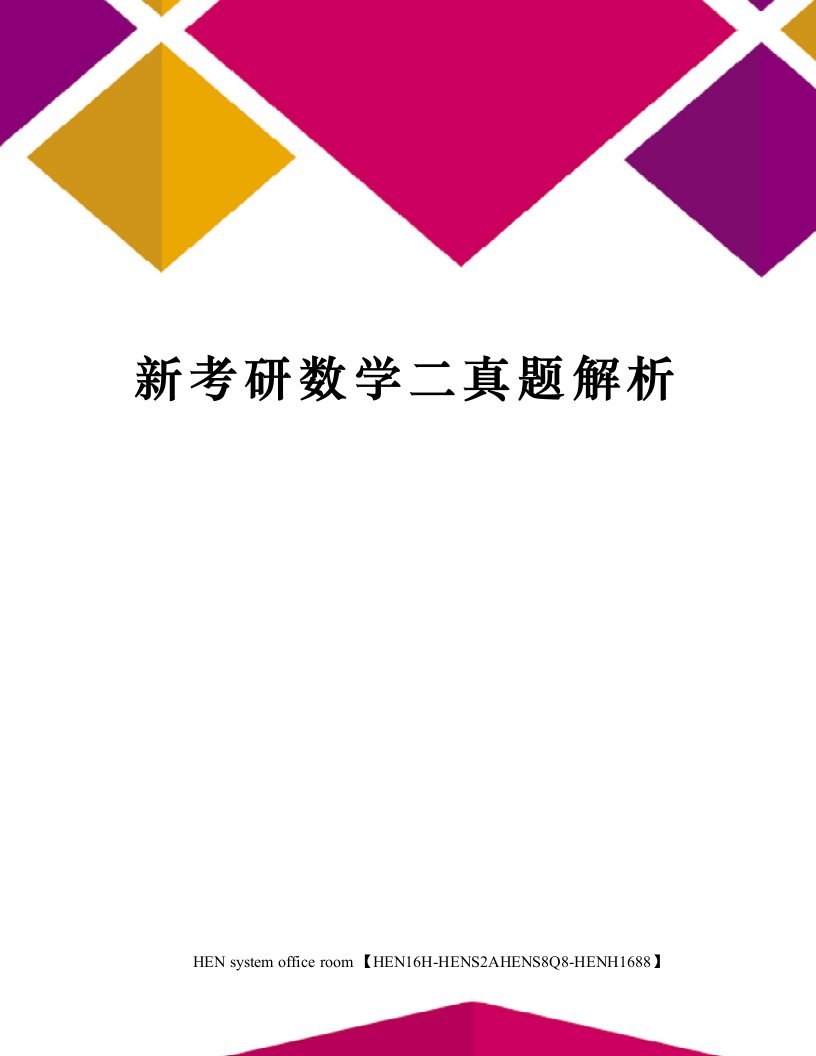 新考研数学二真题解析

HEN system office room 【HEN16H-HENS2AHENS8Q8-HENH1688】